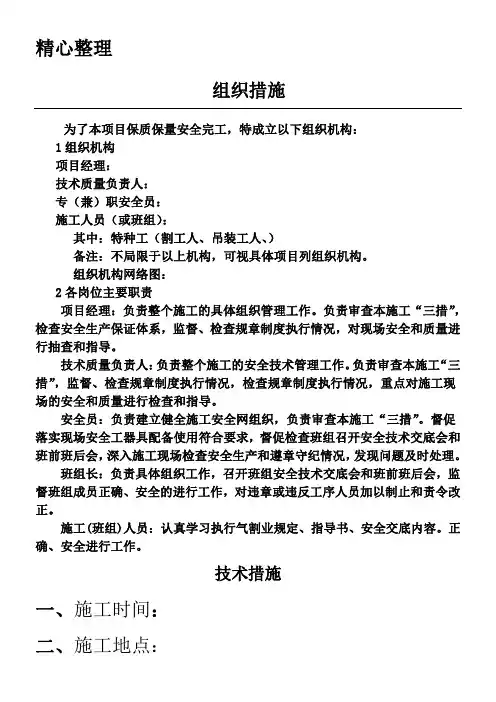 精心整理

组织措施

为了本项目保质保量安全完工，特成立以下组织机构：

1 组织机构

项目经理：

技术质量负责人：

专（兼）职安全员：

施工人员（或班组）：

其中：特种工（割工人、吊装工人、）

备注：不局限于以上机构，可视具体项目列组织机构。

组织机构网络图：

2 各岗位主要职责

项目经理：负责整个施工的具体组织管理工作。负责审查本施工“三措”，检查安全生产保证体系，监督、检查规章制度执行情况，对现场安全和质量进行抽查和指导。

技术质量负责人：负责整个施工的安全技术管理工作。负责审查本施工“三措”，监督、检查规章制度执行情况，检查规章制度执行情况，重点对施工现场的安全和质量进行检查和指导。

安全员：负责建立健全施工安全网组织，负责审查本施工“三措”。督促落实现场安全工器具配备使用符合要求，督促检查班组召开安全技术交底会和班前班后会，深入施工现场检查安全生产和遵章守纪情况，发现问题及时处理。

班组长：负责具体组织工作，召开班组安全技术交底会和班前班后会，监督班组成员正确、安全的进行工作，对违章或违反工序人员加以制止和责令改正。

施工(班组)人员：认真学习执行气割业规定、指导书、安全交底内容。正确、安全进行工作。

技术措施

一、施工时间：

二、施工地点：